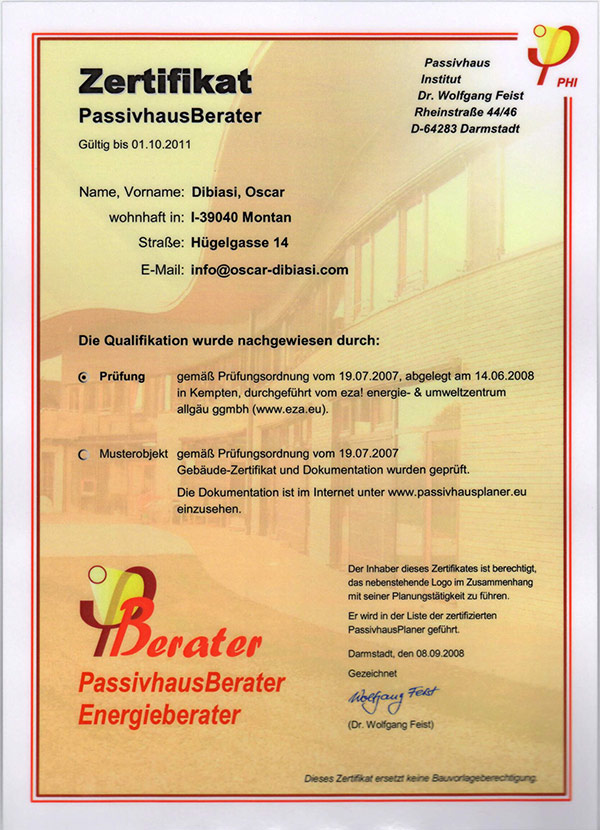 Zertifikat
PassivhausBerater
Gültig bis 01.10.2011

Passivhaus Institut
Dr. Wolfgang Feist
Rheinstraße 44/46
D-64283 Darmstadt

PHI

Name, Vorname: Dibiasi, Oscar
wohnhaft in: I-39040 Montan
Straße: Hügelgasse 14
E-Mail: info@oscar-dibiasi.com

Die Qualifikation wurde nachgewiesen durch:

Prüfung gemäß Prüfungsordnung vom 19.07.2007, abgelegt am 14.06.2008 in Kempten, durchgeführt vom eza! energie- & umweltzentrum allgäu ggmbh (www.eza.eu).

Musterobjekt gemäß Prüfungsordnung vom 19.07.2007 Gebäude-Zertifikat und Dokumentation wurden geprüft.
Die Dokumentation ist im Internet unter www.passivhausplaner.eu einzusehen.

Berater
PassivhausBerater
Energieberater

Der Inhaber dieses Zertifikates ist berechtigt, das nebenstehende Logo im Zusammenhang mit seiner Planungstätigkeit zu führen.

Er wird in der Liste der zertifizierten PassivhausPlaner geführt.

Darmstadt, den 08.09.2008

Gezeichnet

Wolfgang Feist

(Dr. Wolfgang Feist)

Dieses Zertifikat ersetzt keine Bauvorlageberechtigung.